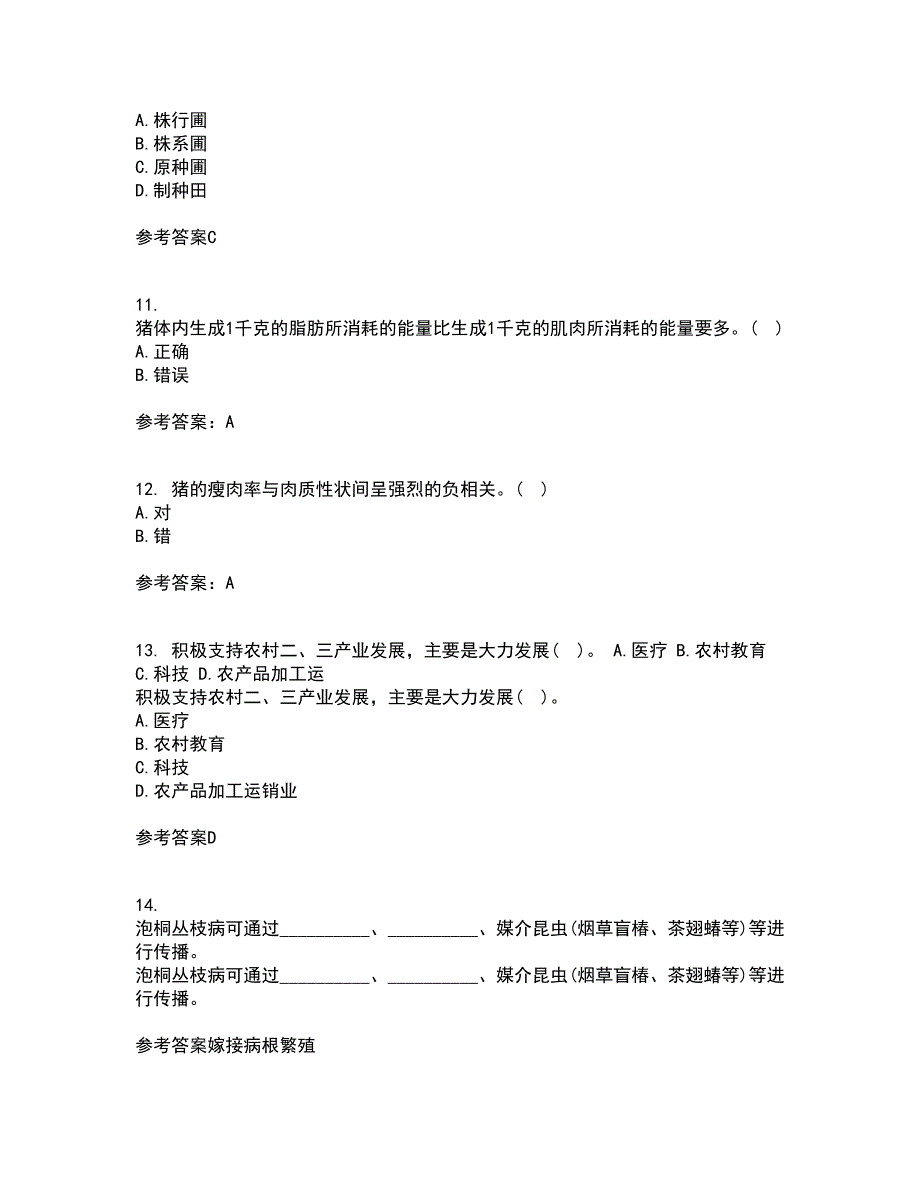 A. 株行圃
B. 株系圃
C. 原种圃
D. 制种田

参考答案C

11.
猪体内生成1千克的脂肪所消耗的能量比生成1千克的肌肉所消耗的能量要多。（ ）
A. 正确
B. 错误

参考答案：A

12. 猪的瘦肉率与肉质性状间呈强烈的负相关。（ ）
A. 对
B. 错

参考答案：A

13. 积极支持农村二、三产业发展，主要是大力发展（ ）。 A. 医疗 B. 农村教育 C. 科技 D. 农产品加工运
积极支持农村二、三产业发展，主要是大力发展（ ）。
A. 医疗
B. 农村教育
C. 科技
D. 农产品加工运销业

参考答案D

14.
泡桐丛枝病可通过__________、__________、媒介昆虫(烟草盲椿、茶翅蝽等)等进行传播。
泡桐丛枝病可通过__________、__________、媒介昆虫(烟草盲椿、茶翅蝽等)等进行传播。

参考答案嫁接病根繁殖